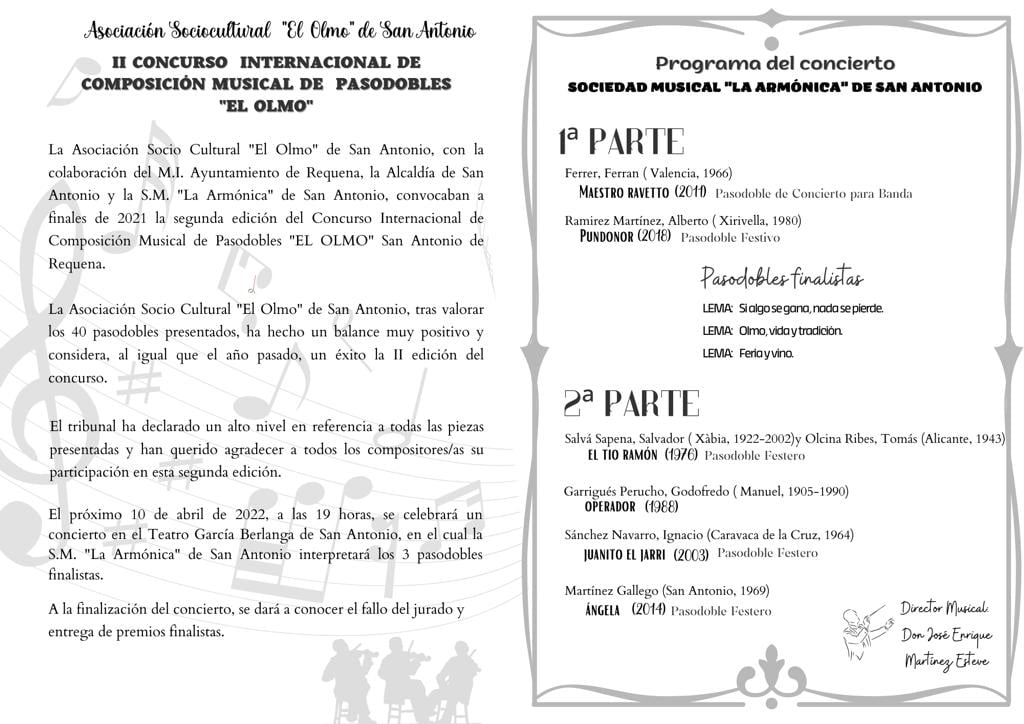 Asociación Sociocultural "El Olmo" de San Antonio

II CONCURSO INTERNACIONAL DE COMPOSICIÓN MUSICAL DE PASODOBLES "EL OLMO"

La Asociación Socio Cultural "El Olmo" de San Antonio, con la colaboración del M.I. Ayuntamiento de Requena, la Alcaldía de San Antonio y la S.M. "La Armónica" de San Antonio, convocaban a finales de 2021 la segunda edición del Concurso Internacional de Composición Musical de Pasodobles "EL OLMO" San Antonio de Requena.

La Asociación Socio Cultural "El Olmo" de San Antonio, tras valorar los 40 pasodobles presentados, ha hecho un balance muy positivo y considera, al igual que el año pasado, un éxito la II edición del concurso.

El tribunal ha declarado un alto nivel en referencia a todas las piezas presentadas y han querido agradecer a todos los compositores/as su participación en esta segunda edición.

El próximo 10 de abril de 2022, a las 19 horas, se celebrará un concierto en el Teatro García Berlanga de San Antonio, en el cual la S.M. "La Armónica" de San Antonio interpretará los 3 pasodobles finalistas.

A la finalización del concierto, se dará a conocer el fallo del jurado y entrega de premios finalistas.

Programa del concierto
SOCIEDAD MUSICAL "LA ARMÓNICA" DE SAN ANTONIO

1ª PARTE

Ferrer, Ferran ( Valencia, 1966)
MAESTRO RAVETTO (2011) Pasodoble de Concierto para Banda

Ramirez Martínez, Alberto ( Xirivella, 1980)
PUNDONOR (2018) Pasodoble Festivo

Pasodobles finalistas
LEMA: Si algo se gana, nada se pierde.
LEMA: Olmo, vida y tradición.
LEMA: Feria y vino.

2ª PARTE

Salvá Sapena, Salvador ( Xàbia, 1922-2002)y Olcina Ribes, Tomás (Alicante, 1943)
EL TIO RAMÓN (1976) Pasodoble Festero

Garrigués Perucho, Godofredo ( Manuel, 1905-1990)
OPERADOR (1988)

Sánchez Navarro, Ignacio (Caravaca de la Cruz, 1964)
JUANITO EL JARRI (2003) Pasodoble Festero

Martínez Gallego (San Antonio, 1969)
ÁNGELA (2014) Pasodoble Festero

Director Musical:
Don José Enrique Martínez Esteve